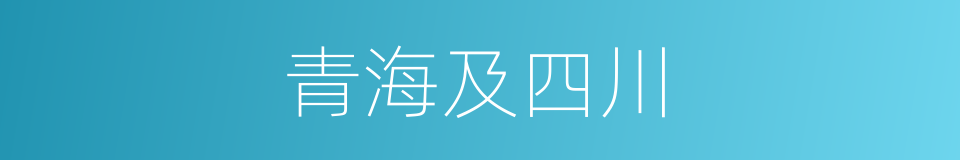 青海及四川